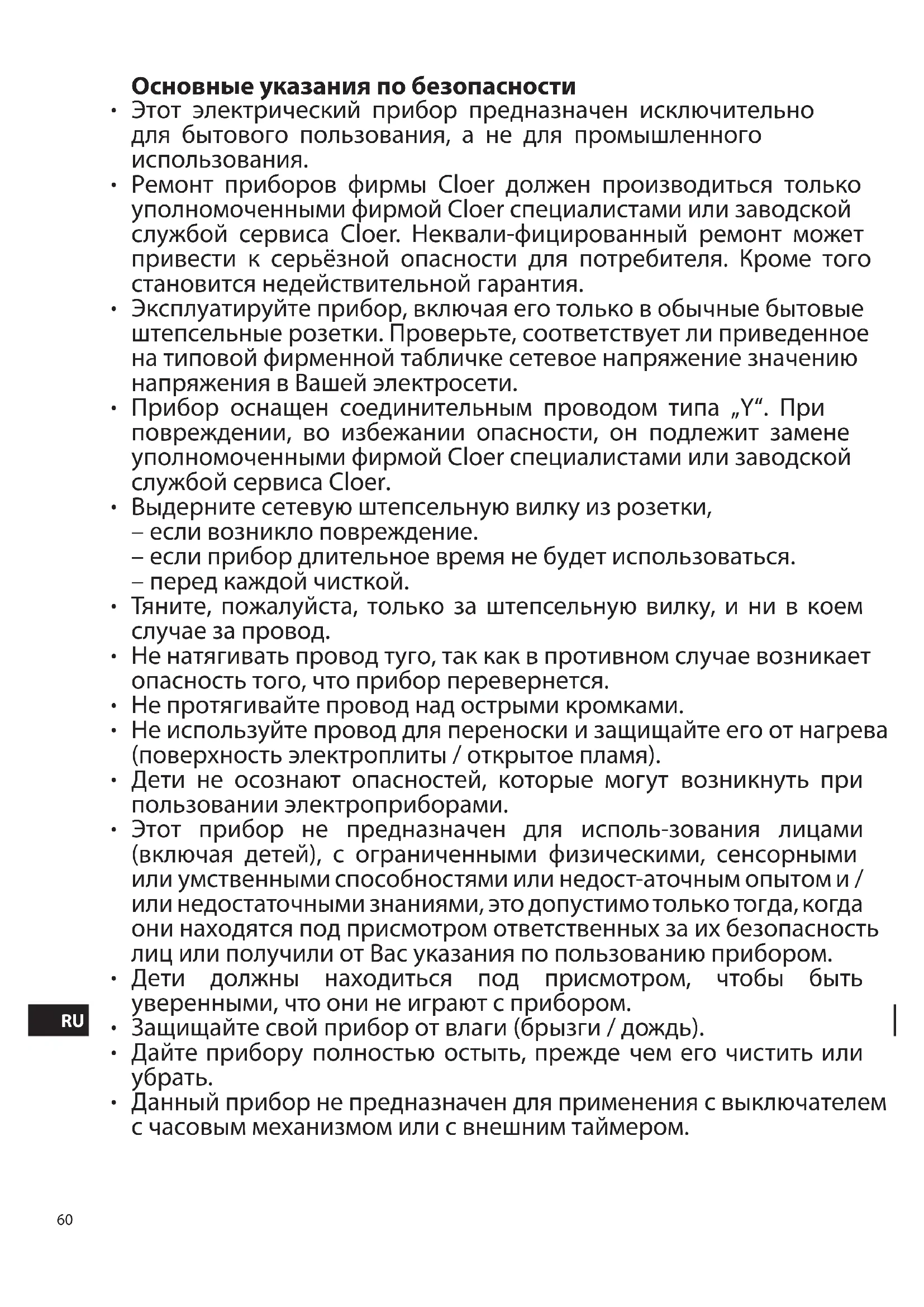 Основные указания по безопасности

• Этот электрический прибор предназначен исключительно для бытового пользования, а не для промышленного использования.
• Ремонт приборов фирмы Cloer должен производиться только уполномоченными фирмой Cloer специалистами или заводской службой сервиса Cloer. Неквали-фицированный ремонт может привести к серьёзной опасности для потребителя. Кроме того становится недействительной гарантия.
• Эксплуатируйте прибор, включая его только в обычные бытовые штепсельные розетки. Проверьте, соответствует ли приведенное на типовой фирменной табличке сетевое напряжение значению напряжения в Вашей электросети.
• Прибор оснащен соединительным проводом типа „Y“. При повреждении, во избежании опасности, он подлежит замене уполномоченными фирмой Cloer специалистами или заводской службой сервиса Cloer.
• Выдерните сетевую штепсельную вилку из розетки,
– если возникло повреждение.
– если прибор длительное время не будет использоваться.
– перед каждой чисткой.
• Тяните, пожалуйста, только за штепсельную вилку, и ни в коем случае за провод.
• Не натягивать провод туго, так как в противном случае возникает опасность того, что прибор перевернется.
• Не протягивайте провод над острыми кромками.
• Не используйте провод для переноски и защищайте его от нагрева (поверхность электроплиты / открытое пламя).
• Дети не осознают опасностей, которые могут возникнуть при пользовании электроприборами.
• Этот прибор не предназначен для исполь-зования лицами (включая детей), с ограниченными физическими, сенсорными или умственными способностями или недост-аточным опытом и / или недостаточными знаниями, это допустимо только тогда, когда они находятся под присмотром ответственных за их безопасность лиц или получили от Вас указания по пользованию прибором.
• Дети должны находиться под присмотром, чтобы быть уверенными, что они не играют с прибором.
• Защищайте свой прибор от влаги (брызги / дождь).
• Дайте прибору полностью остыть, прежде чем его чистить или убрать.
• Данный прибор не предназначен для применения с выключателем с часовым механизмом или с внешним таймером.

RU

60